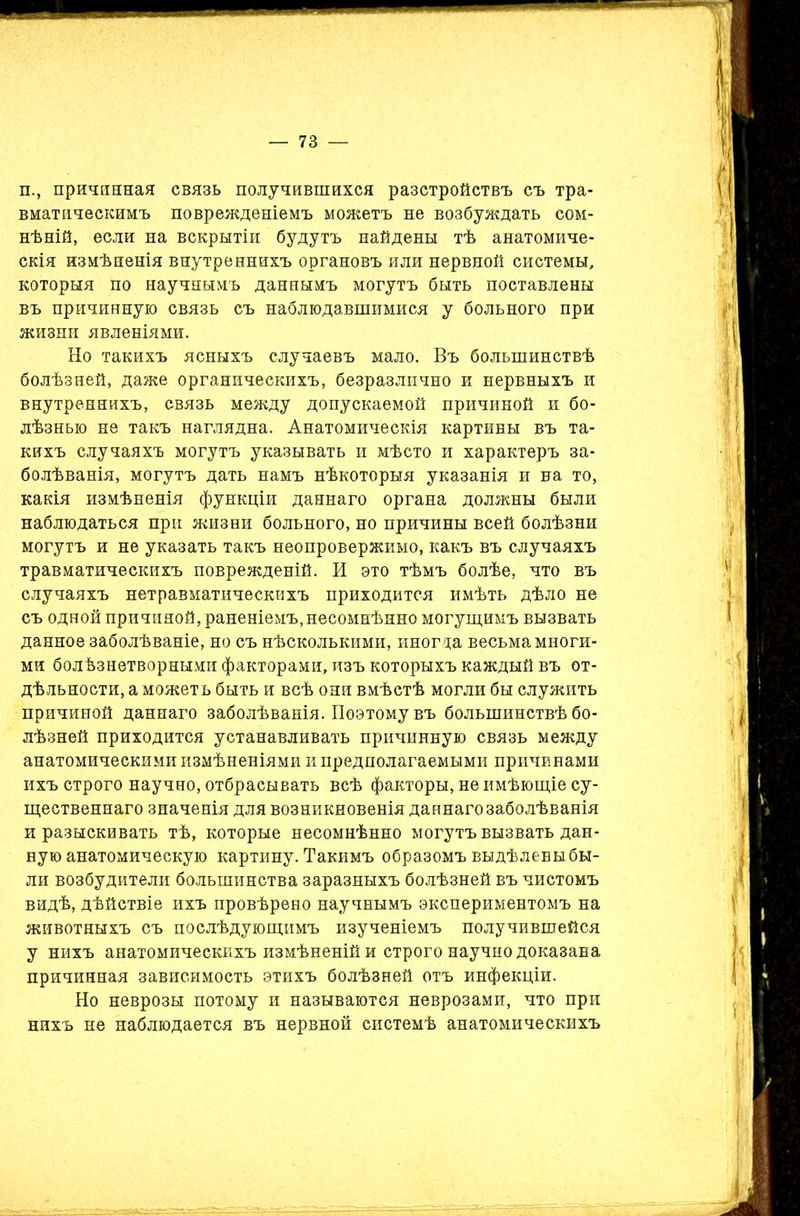 — 73 —

п., причинная связь получившихся разстройствъ съ травматическимъ поврежденіемъ можетъ не возбуждать сомнѣній, если на вскрытіи будутъ найдены тѣ анатомическія измѣненія внутреннихъ органовъ или нервной системы, которыя по научнымъ даннымъ могутъ быть поставлены въ причинную связь съ наблюдавшимися у больного при жизни явленіями.

Но такихъ ясныхъ случаевъ мало. Въ большинствѣ болѣзней, даже органическихъ, безразлично и нервныхъ и внутреннихъ, связь между допускаемой причиной и болѣзнью не такъ наглядна. Анатомическія картины въ такихъ случаяхъ могутъ указывать и мѣсто и характеръ заболѣванія, могутъ дать намъ нѣкоторыя указанія и на то, какія измѣненія функціи даннаго органа должны были наблюдаться при жизни больного, но причины всей болѣзни могутъ и не указать такъ неопровержимо, какъ въ случаяхъ травматическихъ поврежденій. И это тѣмъ болѣе, что въ случаяхъ нетравматическихъ приходится имѣть дѣло не съ одной причиной, раненіемъ, несомнѣнно могущимъ вызвать данное заболѣваніе, но съ нѣсколькими, иногда весьма многими болѣзнетворными факторами, изъ которыхъ каждый въ отдѣльности, а можетъ быть и всѣ они вмѣстѣ могли бы служить причиной даннаго заболѣванія. Поэтому въ большинствѣ болѣзней приходится устанавливать причинную связь между анатомическими измѣненіями и предполагаемыми причинами ихъ строго научно, отбрасывать всѣ факторы, не имѣющіе существеннаго значенія для возникновенія даннаго заболѣванія и разыскивать тѣ, которые несомнѣнно могутъ вызвать данную анатомическую картину. Такимъ образомъ выдѣлены были возбудители большинства заразныхъ болѣзней въ чистомъ видѣ, дѣйствіе ихъ провѣрено научнымъ экспериментомъ на животныхъ съ послѣдующимъ изученіемъ получившейся у нихъ анатомическихъ измѣненій и строго научно доказана причинная зависимость этихъ болѣзней отъ инфекціи.

Но неврозы потому и называются неврозами, что при нихъ не наблюдается въ нервной системѣ анатомическихъ